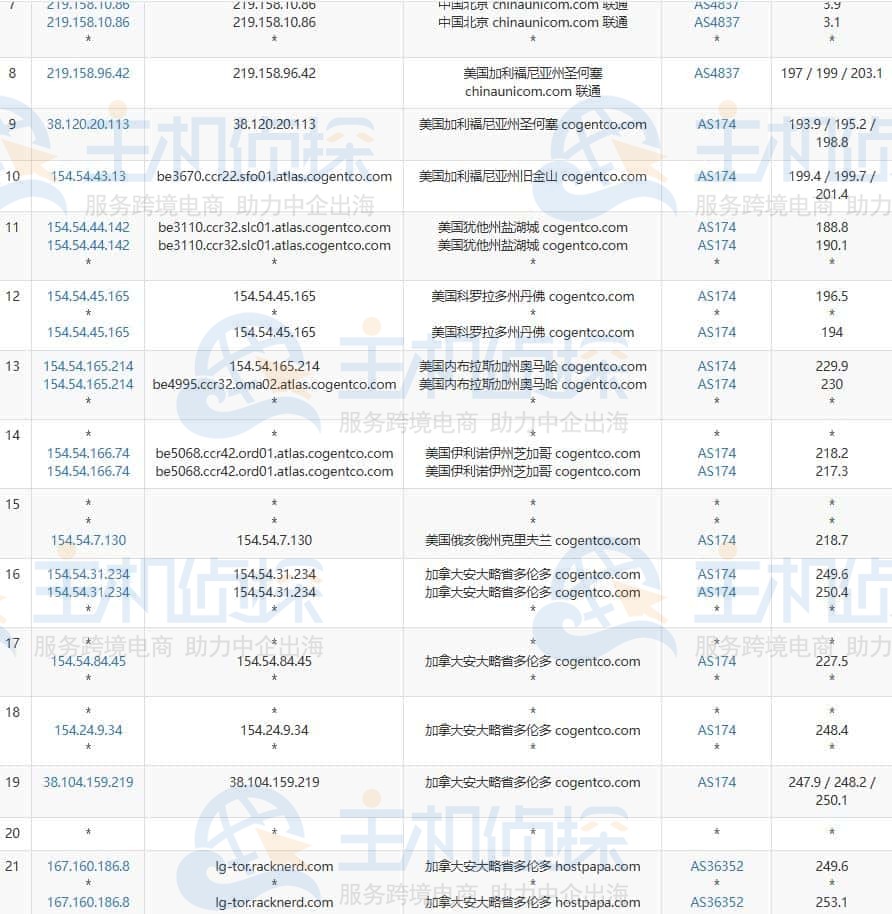 | 7 | 219.158.10.86<br>219.158.10.86<br>* | 219.158.10.86<br>219.158.10.86<br>* | 中国北京 chinaunicom.com 联通<br>中国北京 chinaunicom.com 联通<br>* | AS4837<br>AS4837<br>* | 3.9<br>3.1<br>* |
|---|---|---|---|---|---|
| 8 | 219.158.96.42 | 219.158.96.42 | 美国加利福尼亚州圣何塞 chinaunicom.com 联通 | AS4837 | 197 / 199 / 203.1 |
| 9 | 38.120.20.113 | 38.120.20.113 | 美国加利福尼亚州圣何塞 cogentco.com | AS174 | 193.9 / 195.2 / 198.8 |
| 10 | 154.54.43.13 | be3670.ccr22.sfo01.atlas.cogentco.com | 美国加利福尼亚州旧金山 cogentco.com | AS174 | 199.4 / 199.7 / 201.4 |
| 11 | 154.54.44.142<br>154.54.44.142<br>* | be3110.ccr32.slc01.atlas.cogentco.com<br>be3110.ccr32.slc01.atlas.cogentco.com<br>* | 美国犹他州盐湖城 cogentco.com<br>美国犹他州盐湖城 cogentco.com<br>* | AS174<br>AS174<br>* | 188.8<br>190.1<br>* |
| 12 | 154.54.45.165<br>*<br>154.54.45.165 | 154.54.45.165<br>*<br>154.54.45.165 | 美国科罗拉多州丹佛 cogentco.com<br>*<br>美国科罗拉多州丹佛 cogentco.com | AS174<br>*<br>AS174 | 196.5<br>*<br>194 |
| 13 | 154.54.165.214<br>154.54.165.214<br>* | 154.54.165.214<br>be4995.ccr32.oma02.atlas.cogentco.com<br>* | 美国内布拉斯加州奥马哈 cogentco.com<br>美国内布拉斯加州奥马哈 cogentco.com<br>* | AS174<br>AS174<br>* | 229.9<br>230<br>* |
| 14 | *<br>154.54.166.74<br>154.54.166.74 | *<br>be5068.ccr42.ord01.atlas.cogentco.com<br>be5068.ccr42.ord01.atlas.cogentco.com | *<br>美国伊利诺伊州芝加哥 cogentco.com<br>美国伊利诺伊州芝加哥 cogentco.com | *<br>AS174<br>AS174 | *<br>218.2<br>217.3 |
| 15 | *<br>*<br>154.54.7.130 | *<br>*<br>154.54.7.130 | *<br>*<br>美国俄亥俄州克里夫兰 cogentco.com | *<br>*<br>AS174 | *<br>*<br>218.7 |
| 16 | 154.54.31.234<br>154.54.31.234<br>* | 154.54.31.234<br>154.54.31.234<br>* | 加拿大安大略省多伦多 cogentco.com<br>加拿大安大略省多伦多 cogentco.com<br>* | AS174<br>AS174<br>* | 249.6<br>250.4<br>* |
| 17 | *<br>154.54.84.45<br>* | *<br>154.54.84.45<br>* | *<br>加拿大安大略省多伦多 cogentco.com<br>* | *<br>AS174<br>* | *<br>227.5<br>* |
| 18 | *<br>154.24.9.34<br>* | *<br>154.24.9.34<br>* | *<br>加拿大安大略省多伦多 cogentco.com<br>* | *<br>AS174<br>* | *<br>248.4<br>* |
| 19 | 38.104.159.219 | 38.104.159.219 | 加拿大安大略省多伦多 cogentco.com | AS174 | 247.9 / 248.2 / 250.1 |
| 20 | * | * | * | * | * |
| 21 | 167.160.186.8<br>*<br>167.160.186.8 | lg-tor.racknerd.com<br>*<br>lg-tor.racknerd.com | 加拿大安大略省多伦多 hostpapa.com<br>*<br>加拿大安大略省多伦多 hostpapa.com | AS36352<br>*<br>AS36352 | 249.6<br>*<br>253.1 |

主机侦探 服务跨境电商 助力中企出海